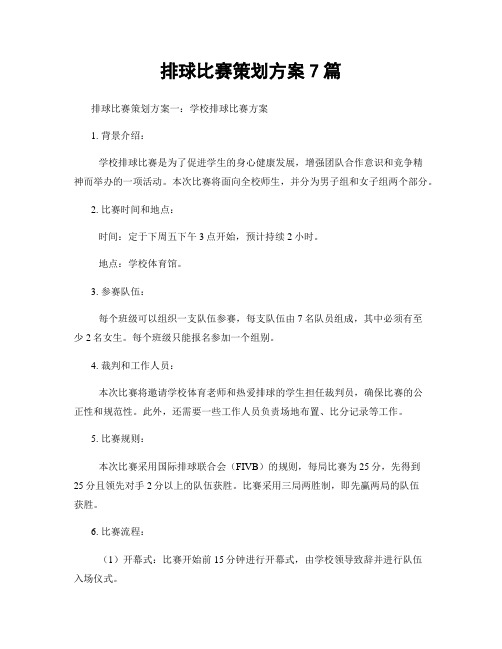 排球比赛策划方案 7 篇

排球比赛策划方案一：学校排球比赛方案

1. 背景介绍：

学校排球比赛是为了促进学生的身心健康发展，增强团队合作意识和竞争精神而举办的一项活动。本次比赛将面向全校师生，并分为男子组和女子组两个部分。

2. 比赛时间和地点：

时间：定于下周五下午 3 点开始，预计持续 2 小时。

地点：学校体育馆。

3. 参赛队伍：

每个班级可以组织一支队伍参赛，每支队伍由 7 名队员组成，其中必须有至少 2 名女生。每个班级只能报名参加一个组别。

4. 裁判和工作人员：

本次比赛将邀请学校体育老师和热爱排球的学生担任裁判员，确保比赛的公正性和规范性。此外，还需要一些工作人员负责场地布置、比分记录等工作。

5. 比赛规则：

本次比赛采用国际排球联合会（FIVB）的规则，每局比赛为 25 分，先得到 25 分且领先对手 2 分以上的队伍获胜。比赛采用三局两胜制，即先赢两局的队伍获胜。

6. 比赛流程：

（1）开幕式：比赛开始前 15 分钟进行开幕式，由学校领导致辞并进行队伍入场仪式。